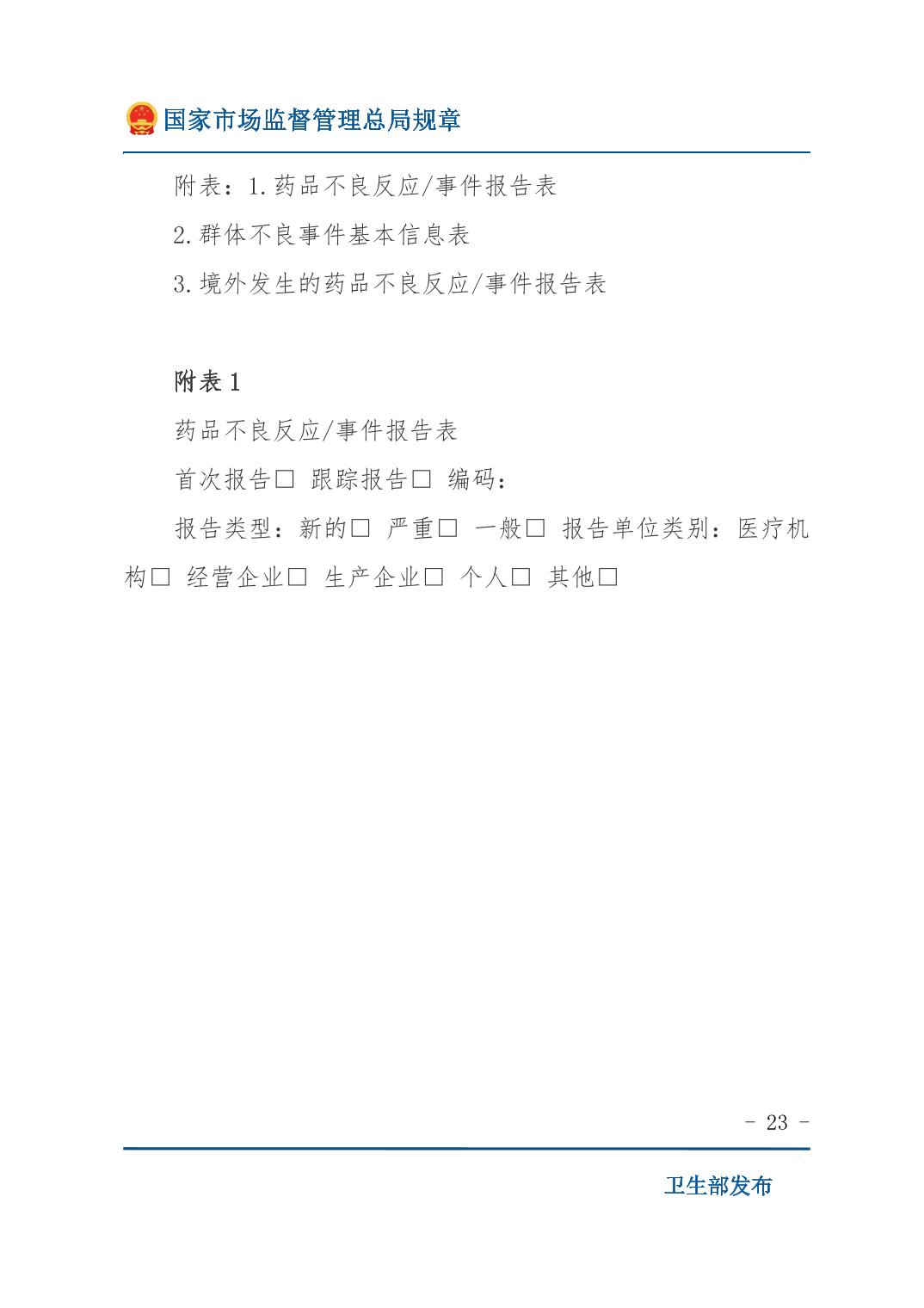 国家市场监督管理总局规章

附表：1.药品不良反应/事件报告表

2.群体不良事件基本信息表

3.境外发生的药品不良反应/事件报告表

附表1

药品不良反应/事件报告表

首次报告☐ 跟踪报告☐ 编码：

报告类型：新的☐ 严重☐ 一般☐ 报告单位类别：医疗机构☐ 经营企业☐ 生产企业☐ 个人☐ 其他☐

- 23 -

卫生部发布